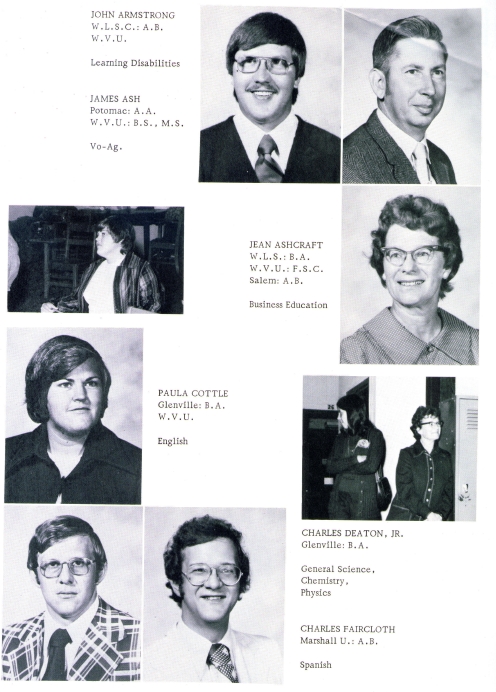 JOHN ARMSTRONG
W.L.S.C.: A.B.
W.V.U.

Learning Disabilities

JAMES ASH
Potomac: A.A.
W.V.U.: B.S., M.S.

Vo-Ag.

JEAN ASHCRAFT
W.L.S.: B.A.
W.V.U.: F.S.C.
Salem: A.B.

Business Education

PAULA COTTLE
Glenville: B.A.
W.V.U.

English

CHARLES DEATON, JR.
Glenville: B.A.

General Science,
Chemistry,
Physics

CHARLES FAIRCLOTH
Marshall U.: A.B.

Spanish